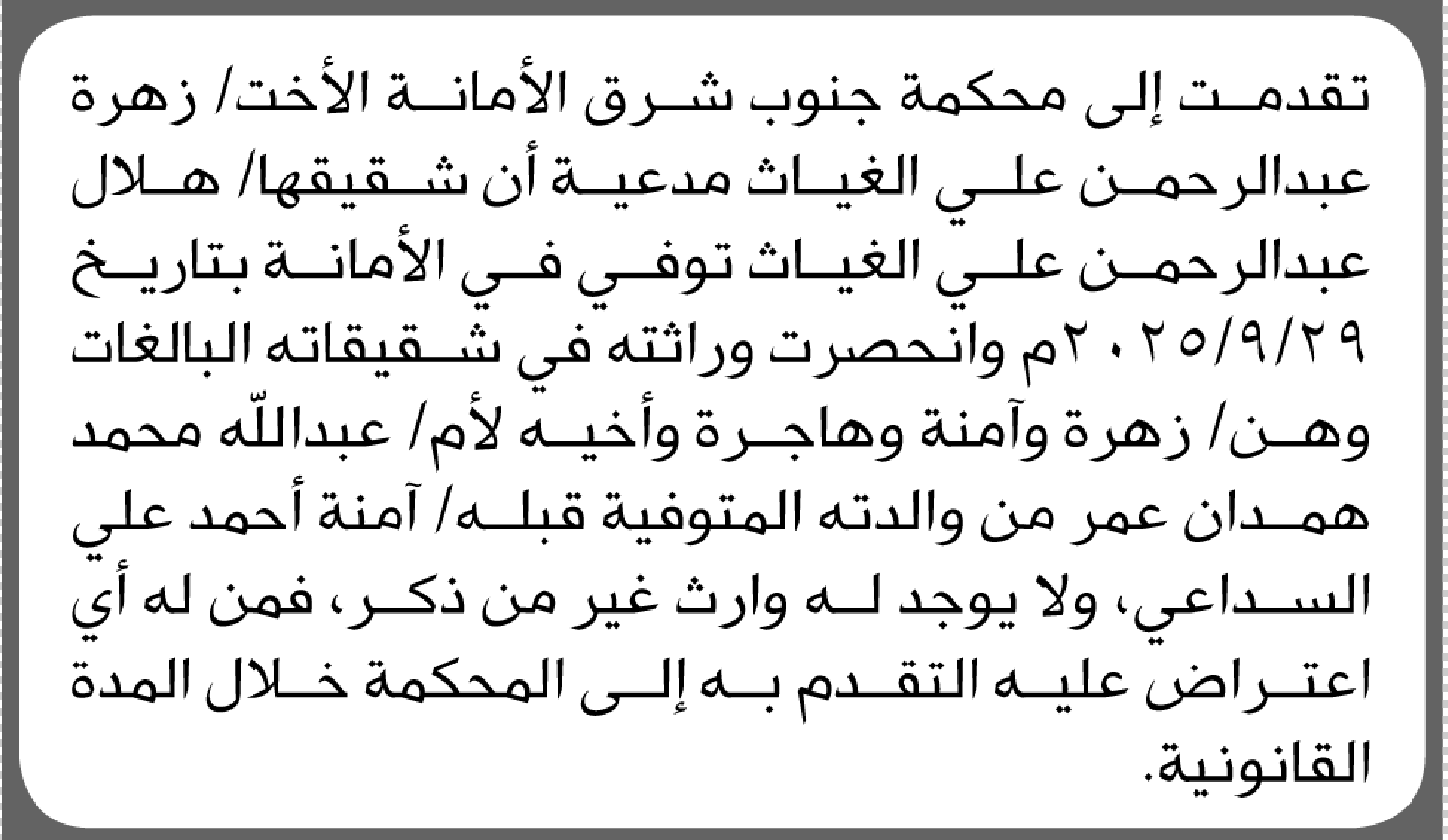 تقدمت إلى محكمة جنوب شرق الأمانة الأخت/ زهرة عبدالرحمن علي الغياث مدعية أن شقيقها/ هلال عبدالرحمن علي الغياث توفي في الأمانة بتاريخ ٢٠٢٥/٩/٢٩م وانحصرت وراثته في شقيقاته البالغات وهن/ زهرة وآمنة وهاجرة وأخيه لأم/ عبدالله محمد همدان عمر من والدته المتوفية قبله/ آمنة أحمد علي السداعي، ولا يوجد له وارث غير من ذكر، فمن له أي اعتراض عليه التقدم به إلى المحكمة خلال المدة القانونية.